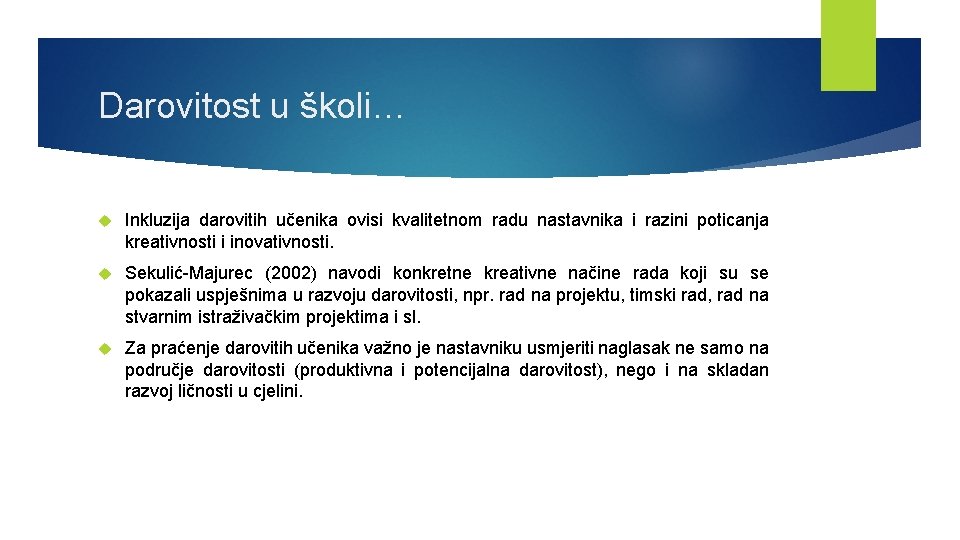 Darovitost u školi…

Inkluzija darovitih učenika ovisi kvalitetnom radu nastavnika i razini poticanja kreativnosti i inovativnosti.

Sekulić-Majurec (2002) navodi konkretne kreativne načine rada koji su se pokazali uspješnima u razvoju darovitosti, npr. rad na projektu, timski rad, rad na stvarnim istraživačkim projektima i sl.

Za praćenje darovitih učenika važno je nastavniku usmjeriti naglasak ne samo na područje darovitosti (produktivna i potencijalna darovitost), nego i na skladan razvoj ličnosti u cjelini.